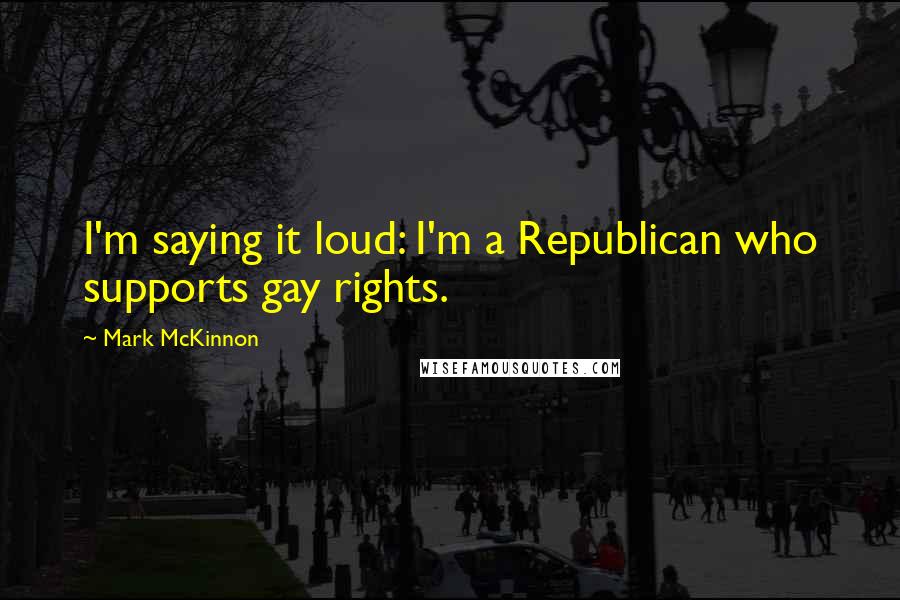 I'm saying it loud: I'm a Republican who supports gay rights.

~ Mark McKinnon

WISEFAMOUSQUOTES.COM